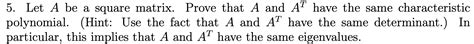 5. Let $A$ be a square matrix. Prove that $A$ and $A^T$ have the same characteristic polynomial. (Hint: Use the fact that $A$ and $A^T$ have the same determinant.) In particular, this implies that $A$ and $A^T$ have the same eigenvalues.